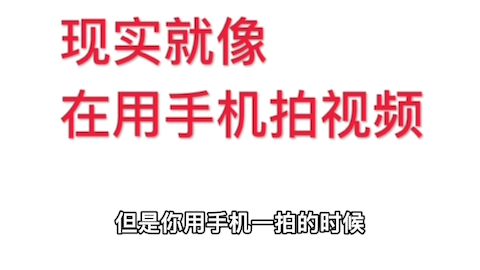 现实就像
在用手机拍视频

但是你用手机一拍的时候